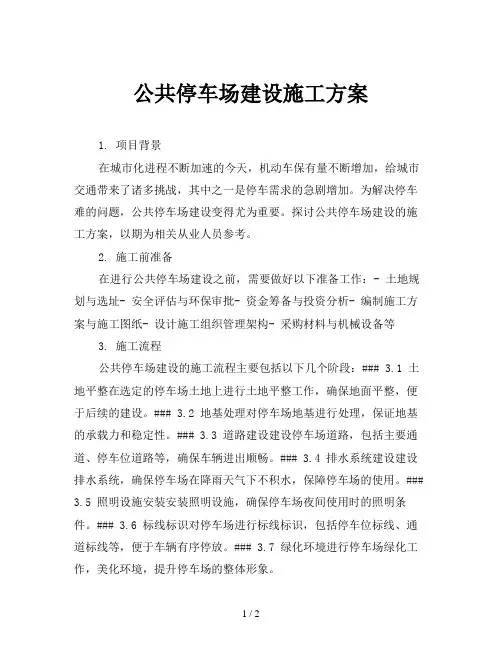 公共停车场建设施工方案

1. 项目背景

在城市化进程不断加速的今天，机动车保有量不断增加，给城市交通带来了诸多挑战，其中之一是停车需求的急剧增加。为解决停车难的问题，公共停车场建设变得尤为重要。探讨公共停车场建设的施工方案，以期为相关从业人员参考。

2. 施工前准备

在进行公共停车场建设之前，需要做好以下准备工作：- 土地规划与选址- 安全评估与环保审批- 资金筹备与投资分析- 编制施工方案与施工图纸- 设计施工组织管理架构- 采购材料与机械设备等

3. 施工流程

公共停车场建设的施工流程主要包括以下几个阶段：### 3.1 土地平整在选定的停车场土地上进行土地平整工作，确保地面平整，便于后续的建设。### 3.2 地基处理对停车场地基进行处理，保证地基的承载力和稳定性。### 3.3 道路建设建设停车场道路，包括主要通道、停车位道路等，确保车辆进出顺畅。### 3.4 排水系统建设建设排水系统，确保停车场在降雨天气下不积水，保障停车场的使用。### 3.5 照明设施安装安装照明设施，确保停车场夜间使用时的照明条件。### 3.6 标线标识对停车场进行标线标识，包括停车位标线、通道标线等，便于车辆有序停放。### 3.7 绿化环境进行停车场绿化工作，美化环境，提升停车场的整体形象。

1 / 2